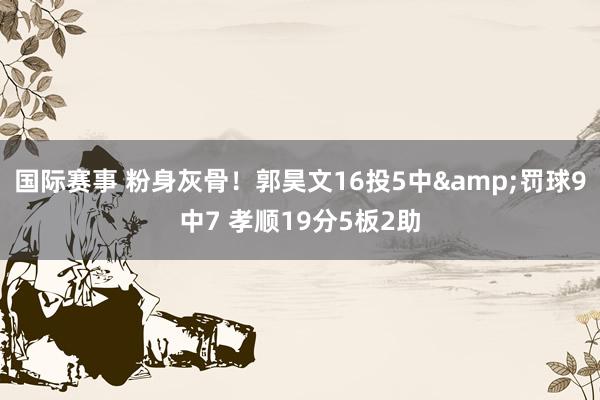 国际赛事 粉身灰骨！郭昊文16投5中&amp;罚球9中7 孝顺19分5板2助